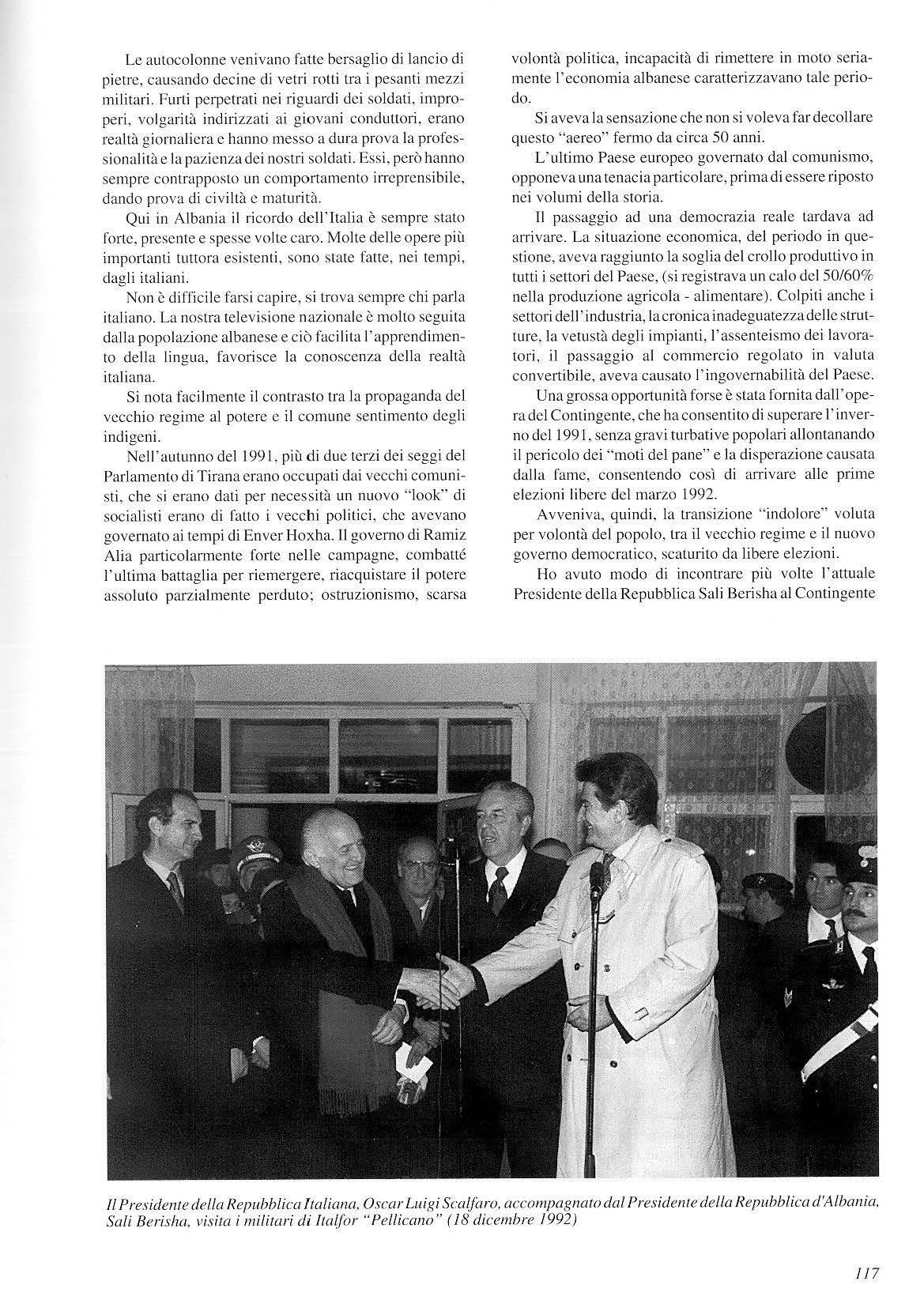 Le autocolonne venivano fatte bersaglio di lancio di pietre, causando decine di vetri rotti tra i pesanti mezzi militari. Furti perpetrati nei riguardi dei soldati, improperi, volgarità indirizzati ai giovani conduttori, erano realtà giornaliera e hanno messo a dura prova la professionalità e la pazienza dei nostri soldati. Essi, però hanno sempre contrapposto un comportamento irreprensibile, dando prova di civiltà e maturità.

Qui in Albania il ricordo dell'Italia è sempre stato forte, presente e spesse volte caro. Molte delle opere più importanti tuttora esistenti, sono state fatte, nei tempi, dagli italiani.

Non è difficile farsi capire, si trova sempre chi parla italiano. La nostra televisione nazionale è molto seguita dalla popolazione albanese e ciò facilita l'apprendimento della lingua, favorisce la conoscenza della realtà italiana.

Si nota facilmente il contrasto tra la propaganda del vecchio regime al potere e il comune sentimento degli indigeni.

Nell'autunno del 1991, più di due terzi dei seggi del Parlamento di Tirana erano occupati dai vecchi comunisti, che si erano dati per necessità un nuovo "look" di socialisti erano di fatto i vecchi politici, che avevano governato ai tempi di Enver Hoxha. Il governo di Ramiz Alia particolarmente forte nelle campagne, combatté l'ultima battaglia per riemergere, riacquistare il potere assoluto parzialmente perduto; ostruzionismo, scarsa volontà politica, incapacità di rimettere in moto seriamente l'economia albanese caratterizzavano tale periodo.

Si aveva la sensazione che non si voleva far decollare questo "aereo" fermo da circa 50 anni.

L'ultimo Paese europeo governato dal comunismo, opponeva una tenacia particolare, prima di essere riposto nei volumi della storia.

Il passaggio ad una democrazia reale tardava ad arrivare. La situazione economica, del periodo in questione, aveva raggiunto la soglia del crollo produttivo in tutti i settori del Paese, (si registrava un calo del 50/60% nella produzione agricola - alimentare). Colpiti anche i settori dell'industria, la cronica inadeguatezza delle strutture, la vetustà degli impianti, l'assenteismo dei lavoratori, il passaggio al commercio regolato in valuta convertibile, aveva causato l'ingovernabilità del Paese.

Una grossa opportunità forse è stata fornita dall'opera del Contingente, che ha consentito di superare l'inverno del 1991, senza gravi turbative popolari allontanando il pericolo dei "moti del pane" e la disperazione causata dalla fame, consentendo così di arrivare alle prime elezioni libere del marzo 1992.

Avveniva, quindi, la transizione "indolore" voluta per volontà del popolo, tra il vecchio regime e il nuovo governo democratico, scaturito da libere elezioni.

Ho avuto modo di incontrare più volte l'attuale Presidente della Repubblica Sali Berisha al Contingente

Il Presidente della Repubblica Italiana, Oscar Luigi Scalfaro, accompagnato dal Presidente della Repubblica d'Albania, Sali Berisha, visita i militari di Italfor "Pellicano" (18 dicembre 1992)

117